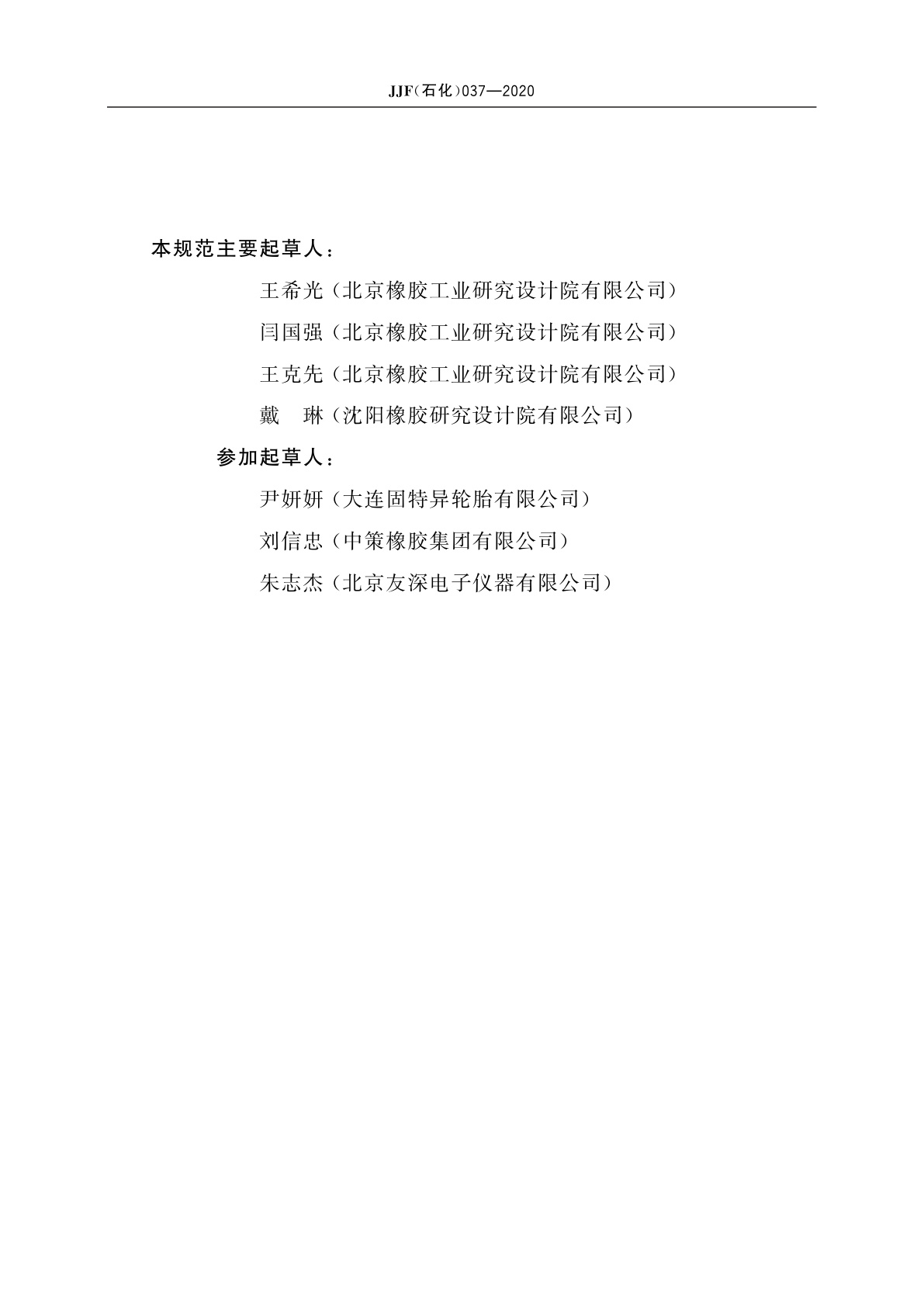 JJF(石化)037—2020

本规范主要起草人：

王希光（北京橡胶工业研究设计院有限公司）

闫国强（北京橡胶工业研究设计院有限公司）

王克先（北京橡胶工业研究设计院有限公司）

戴　琳（沈阳橡胶研究设计院有限公司）

参加起草人：

尹妍妍（大连固特异轮胎有限公司）

刘信忠（中策橡胶集团有限公司）

朱志杰（北京友深电子仪器有限公司）